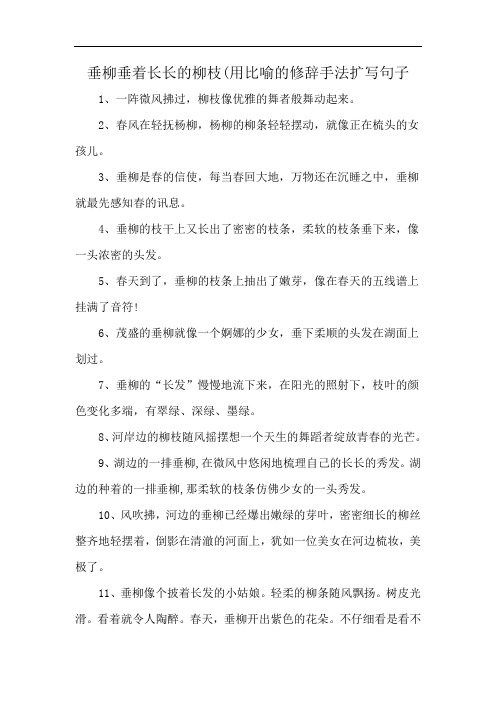 垂柳垂着长长的柳枝(用比喻的修辞手法扩写句子

1、一阵微风拂过，柳枝像优雅的舞者般舞动起来。

2、春风在轻抚杨柳，杨柳的柳条轻轻摆动，就像正在梳头的女孩儿。

3、垂柳是春的信使，每当春回大地，万物还在沉睡之中，垂柳就最先感知春的讯息。

4、垂柳的枝干上又长出了密密的枝条，柔软的枝条垂下来，像一头浓密的头发。

5、春天到了，垂柳的枝条上抽出了嫩芽，像在春天的五线谱上挂满了音符!

6、茂盛的垂柳就像一个婀娜的少女，垂下柔顺的头发在湖面上划过。

7、垂柳的“长发”慢慢地流下来，在阳光的照射下，枝叶的颜色变化多端，有翠绿、深绿、墨绿。

8、河岸边的柳枝随风摇摆想一个天生的舞蹈者绽放青春的光芒。

9、湖边的一排垂柳,在微风中悠闲地梳理自己的长长的秀发。湖边的种着的一排垂柳,那柔软的枝条仿佛少女的一头秀发。

10、风吹拂，河边的垂柳已经爆出嫩绿的芽叶，密密细长的柳丝整齐地轻摆着，倒影在清澈的河面上，犹如一位美女在河边梳妆，美极了。

11、垂柳像个披着长发的小姑娘。轻柔的柳条随风飘扬。树皮光滑。看着就令人陶醉。春天，垂柳开出紫色的花朵。不仔细看是看不